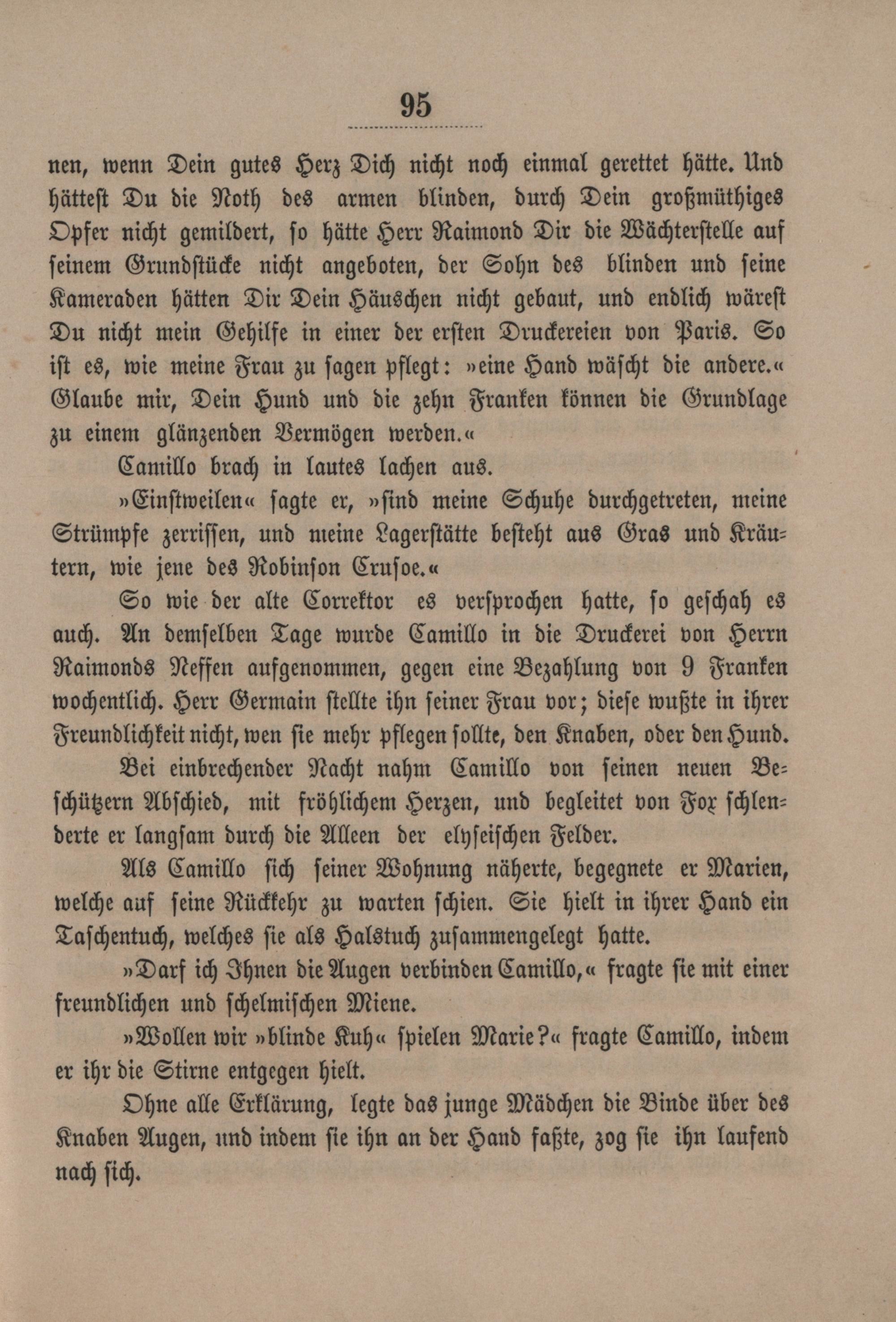 95

nen, wenn Dein gutes Herz Dich nicht noch einmal gerettet hätte. Und hättest Du die Noth des armen blinden, durch Dein großmüthiges Opfer nicht gemildert, so hätte Herr Raimond Dir die Wächterstelle auf seinem Grundstücke nicht angeboten, der Sohn des blinden und seine Kameraden hätten Dir Dein Häuschen nicht gebaut, und endlich wärest Du nicht mein Gehilfe in einer der ersten Druckereien von Paris. So ist es, wie meine Frau zu sagen pflegt: »eine Hand wäscht die andere.« Glaube mir, Dein Hund und die zehn Franken können die Grundlage zu einem glänzenden Vermögen werden.«

Camillo brach in lautes lachen aus.

»Einstweilen« sagte er, »sind meine Schuhe durchgetreten, meine Strümpfe zerrissen, und meine Lagerstätte besteht aus Gras und Kräutern, wie jene des Robinson Crusoe.«

So wie der alte Correktor es versprochen hatte, so geschah es auch. An demselben Tage wurde Camillo in die Druckerei von Herrn Raimonds Neffen aufgenommen, gegen eine Bezahlung von 9 Franken wochentlich. Herr Germain stellte ihn seiner Frau vor; diese wußte in ihrer Freundlichkeit nicht, wen sie mehr pflegen sollte, den Knaben, oder den Hund.

Bei einbrechender Nacht nahm Camillo von seinen neuen Beschützern Abschied, mit fröhlichem Herzen, und begleitet von Fox schlenderte er langsam durch die Alleen der elyseischen Felder.

Als Camillo sich seiner Wohnung näherte, begegnete er Marien, welche auf seine Rückkehr zu warten schien. Sie hielt in ihrer Hand ein Taschentuch, welches sie als Halstuch zusammengelegt hatte.

»Darf ich Ihnen die Augen verbinden Camillo,« fragte sie mit einer freundlichen und schelmischen Miene.

»Wollen wir »blinde Kuh« spielen Marie?« fragte Camillo, indem er ihr die Stirne entgegen hielt.

Ohne alle Erklärung, legte das junge Mädchen die Binde über des Knaben Augen, und indem sie ihn an der Hand faßte, zog sie ihn laufend nach sich.